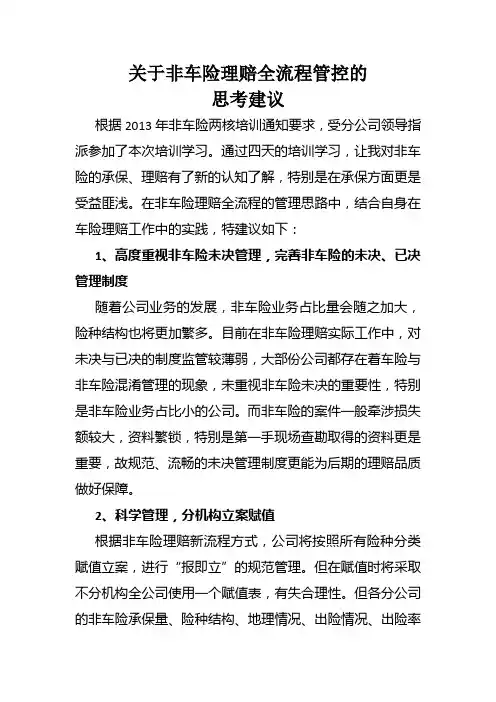 关于非车险理赔全流程管控的
思考建议

根据 2013 年非车险两核培训通知要求，受分公司领导指派参加了本次培训学习。通过四天的培训学习，让我对非车险的承保、理赔有了新的认知了解，特别是在承保方面更是受益匪浅。在非车险理赔全流程的管理思路中，结合自身在车险理赔工作中的实践，特建议如下：

1、高度重视非车险未决管理，完善非车险的未决、已决管理制度

随着公司业务的发展，非车险业务占比量会随之加大，险种结构也将更加繁多。目前在非车险理赔实际工作中，对未决与已决的制度监管较薄弱，大部份公司都存在着车险与非车险混淆管理的现象，未重视非车险未决的重要性，特别是非车险业务占比小的公司。而非车险的案件一般牵涉损失额较大，资料繁锁，特别是第一手现场查勘取得的资料更是重要，故规范、流畅的未决管理制度更能为后期的理赔品质做好保障。

2、科学管理，分机构立案赋值

根据非车险理赔新流程方式，公司将按照所有险种分类赋值立案，进行“报即立”的规范管理。但在赋值时将采取不分机构全公司使用一个赋值表，有失合理性。但各分公司的非车险承保量、险种结构、地理情况、出险情况、出险率